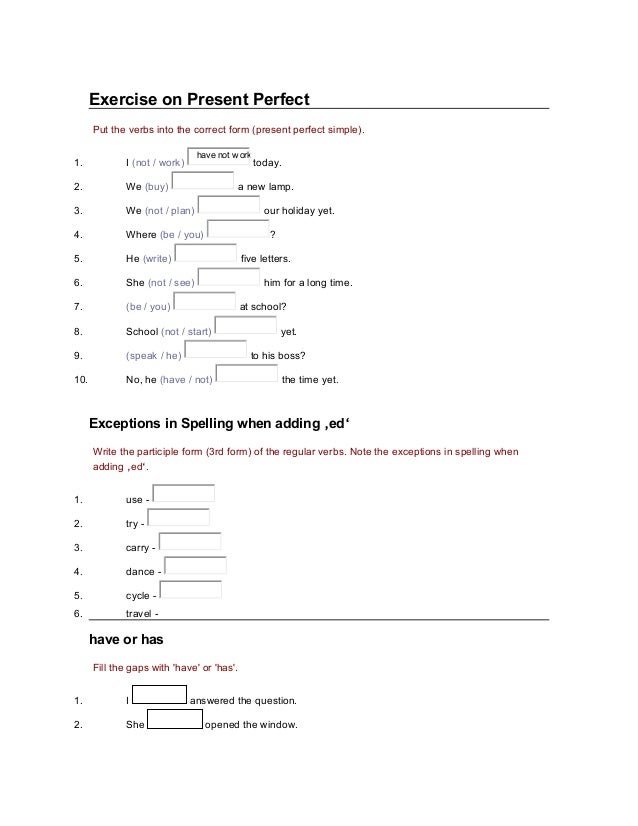 Exercise on Present Perfect

Put the verbs into the correct form (present perfect simple).

1. I (not / work) have not work today.
2. We (buy) a new lamp.
3. We (not / plan) our holiday yet.
4. Where (be / you) ?
5. He (write) five letters.
6. She (not / see) him for a long time.
7. (be / you) at school?
8. School (not / start) yet.
9. (speak / he) to his boss?
10. No, he (have / not) the time yet.

Exceptions in Spelling when adding ‚ed‘

Write the participle form (3rd form) of the regular verbs. Note the exceptions in spelling when adding ‚ed‘.

1. use -
2. try -
3. carry -
4. dance -
5. cycle -
6. travel -

have or has

Fill the gaps with 'have' or 'has'.

1. I answered the question.
2. She opened the window.